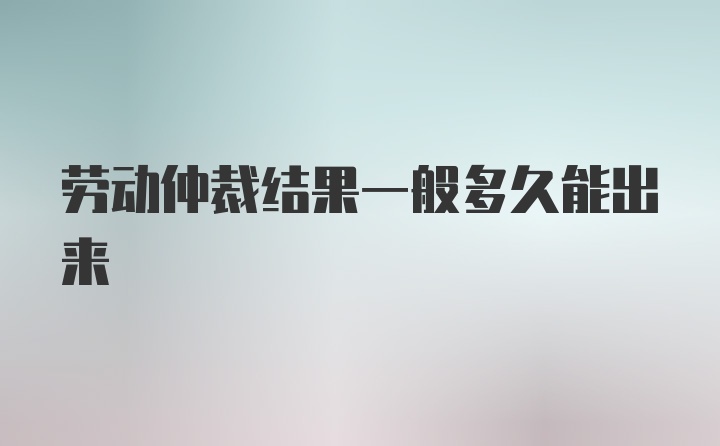 劳动仲裁结果一般多久能出来